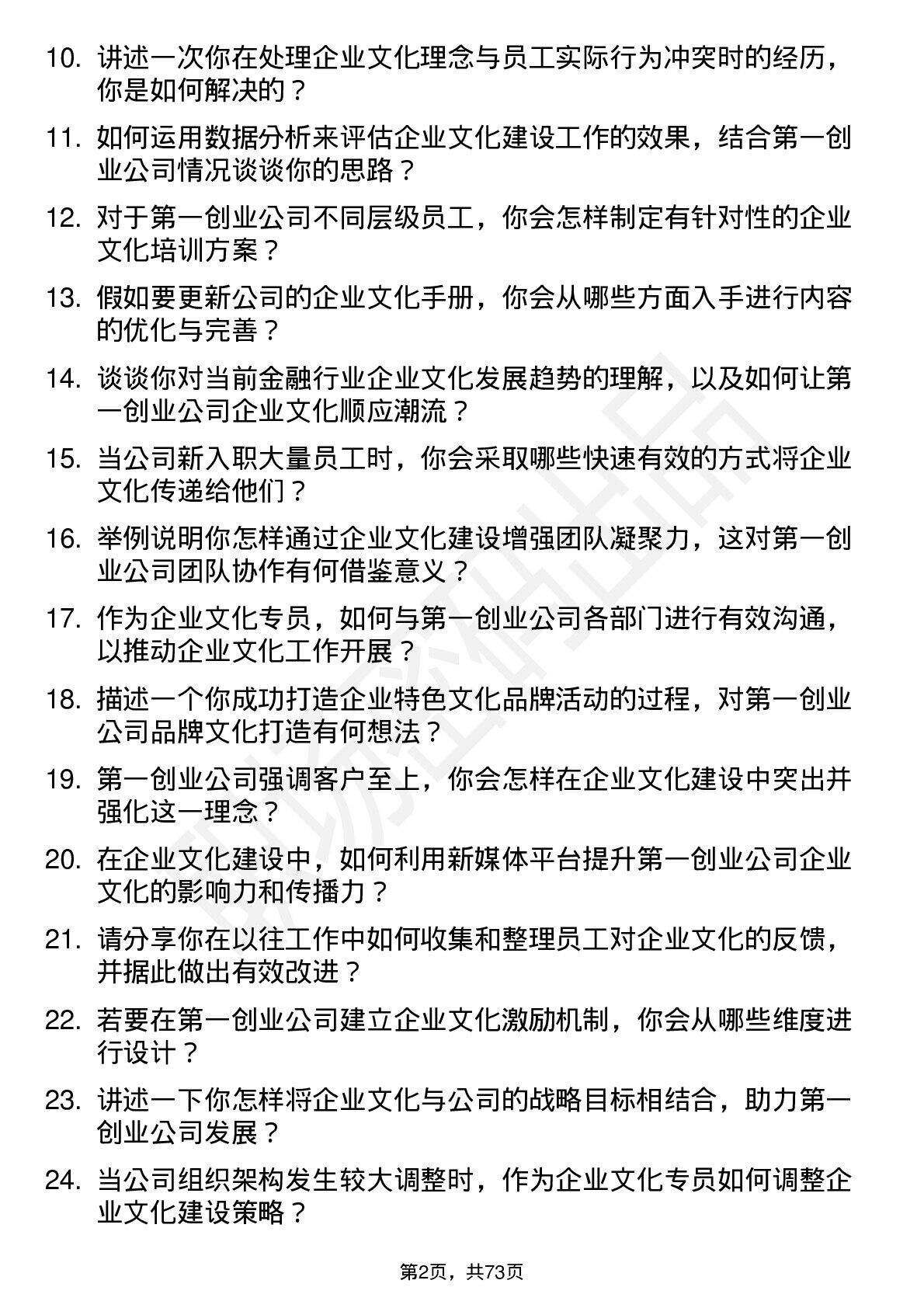 10. 讲述一次你在处理企业文化理念与员工实际行为冲突时的经历，你是如何解决的？

11. 如何运用数据分析来评估企业文化建设工作的效果，结合第一创业公司情况谈谈你的思路？

12. 对于第一创业公司不同层级员工，你会怎样制定有针对性的企业文化培训方案？

13. 假如要更新公司的企业文化手册，你会从哪些方面入手进行内容的优化与完善？

14. 谈谈你对当前金融行业企业文化发展趋势的理解，以及如何让第一创业公司企业文化顺应潮流？

15. 当公司新入职大量员工时，你会采取哪些快速有效的方式将企业文化传递给他们？

16. 举例说明你怎样通过企业文化建设增强团队凝聚力，这对第一创业公司团队协作有何借鉴意义？

17. 作为企业文化专员，如何与第一创业公司各部门进行有效沟通，以推动企业文化工作开展？

18. 描述一个你成功打造企业特色文化品牌活动的过程，对第一创业公司品牌文化打造有何想法？

19. 第一创业公司强调客户至上，你会怎样在企业文化建设中突出并强化这一理念？

20. 在企业文化建设中，如何利用新媒体平台提升第一创业公司企业文化的影响力和传播力？

21. 请分享你在以往工作中如何收集和整理员工对企业文化的反馈，并据此做出有效改进？

22. 若要在第一创业公司建立企业文化激励机制，你会从哪些维度进行设计？

23. 讲述一下你怎样将企业文化与公司的战略目标相结合，助力第一创业公司发展？

24. 当公司组织架构发生较大调整时，作为企业文化专员如何调整企业文化建设策略？

第2页，共73页